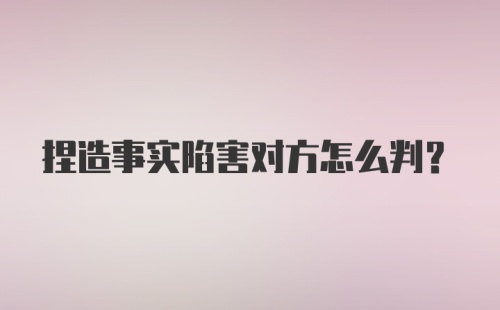 捏造事实陷害对方怎么判？